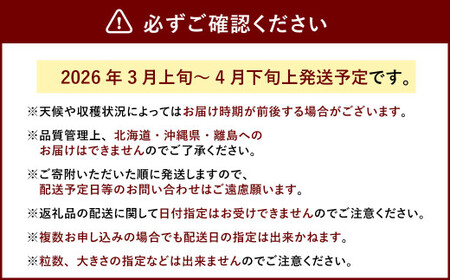 必ずご確認ください

2026 年 3 月上旬～ 4 月下旬上発送予定です。

※天候や収穫状況によってはお届け時期が前後する場合がございます。

※品質管理上、北海道・沖縄県・離島へのお届けはできませんのでご了承ください。

※ご寄附いただいた順に発送しますので、配送予定日等のお問い合わせはご遠慮願います。

※返礼品の配送に関して日付指定はお受けできませんのでご注意ください。

※複数お申し込みの場合でも配送日の指定は出来かねます。

※粒数、大きさの指定などは出来ませんのでご注意ください。